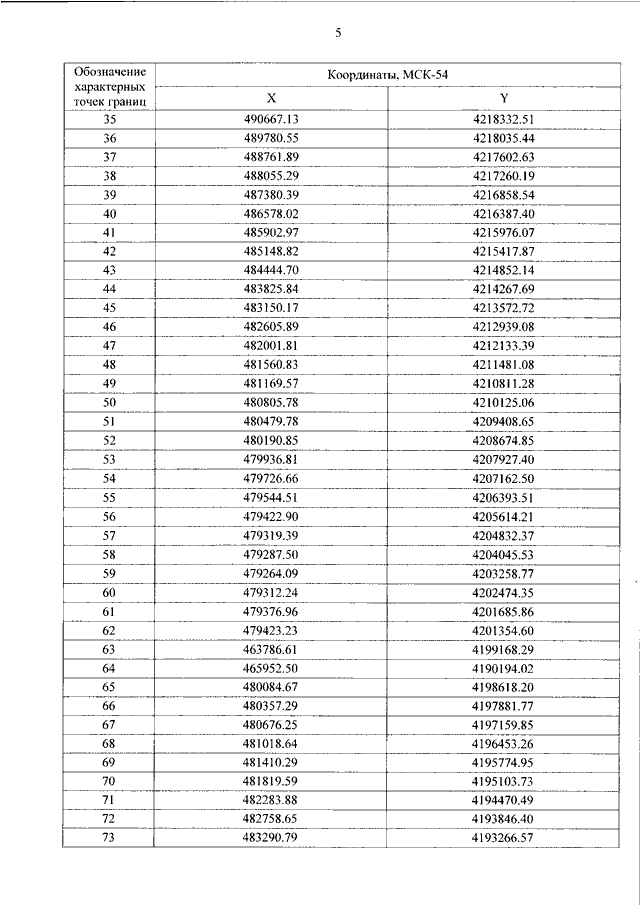 5

| Обозначение характерных точек границ | Координаты, МСК-54 | |
|---|---|---|
| | X | Y |
| 35 | 490667.13 | 4218332.51 |
| 36 | 489780.55 | 4218035.44 |
| 37 | 488761.89 | 4217602.63 |
| 38 | 488055.29 | 4217260.19 |
| 39 | 487380.39 | 4216858.54 |
| 40 | 486578.02 | 4216387.40 |
| 41 | 485902.97 | 4215976.07 |
| 42 | 485148.82 | 4215417.87 |
| 43 | 484444.70 | 4214852.14 |
| 44 | 483825.84 | 4214267.69 |
| 45 | 483150.17 | 4213572.72 |
| 46 | 482605.89 | 4212939.08 |
| 47 | 482001.81 | 4212133.39 |
| 48 | 481560.83 | 4211481.08 |
| 49 | 481169.57 | 4210811.28 |
| 50 | 480805.78 | 4210125.06 |
| 51 | 480479.78 | 4209408.65 |
| 52 | 480190.85 | 4208674.85 |
| 53 | 479936.81 | 4207927.40 |
| 54 | 479726.66 | 4207162.50 |
| 55 | 479544.51 | 4206393.51 |
| 56 | 479422.90 | 4205614.21 |
| 57 | 479319.39 | 4204832.37 |
| 58 | 479287.50 | 4204045.53 |
| 59 | 479264.09 | 4203258.77 |
| 60 | 479312.24 | 4202474.35 |
| 61 | 479376.96 | 4201685.86 |
| 62 | 479423.23 | 4201354.60 |
| 63 | 463786.61 | 4199168.29 |
| 64 | 465952.50 | 4190194.02 |
| 65 | 480084.67 | 4198618.20 |
| 66 | 480357.29 | 4197881.77 |
| 67 | 480676.25 | 4197159.85 |
| 68 | 481018.64 | 4196453.26 |
| 69 | 481410.29 | 4195774.95 |
| 70 | 481819.59 | 4195103.73 |
| 71 | 482283.88 | 4194470.49 |
| 72 | 482758.65 | 4193846.40 |
| 73 | 483290.79 | 4193266.57 |